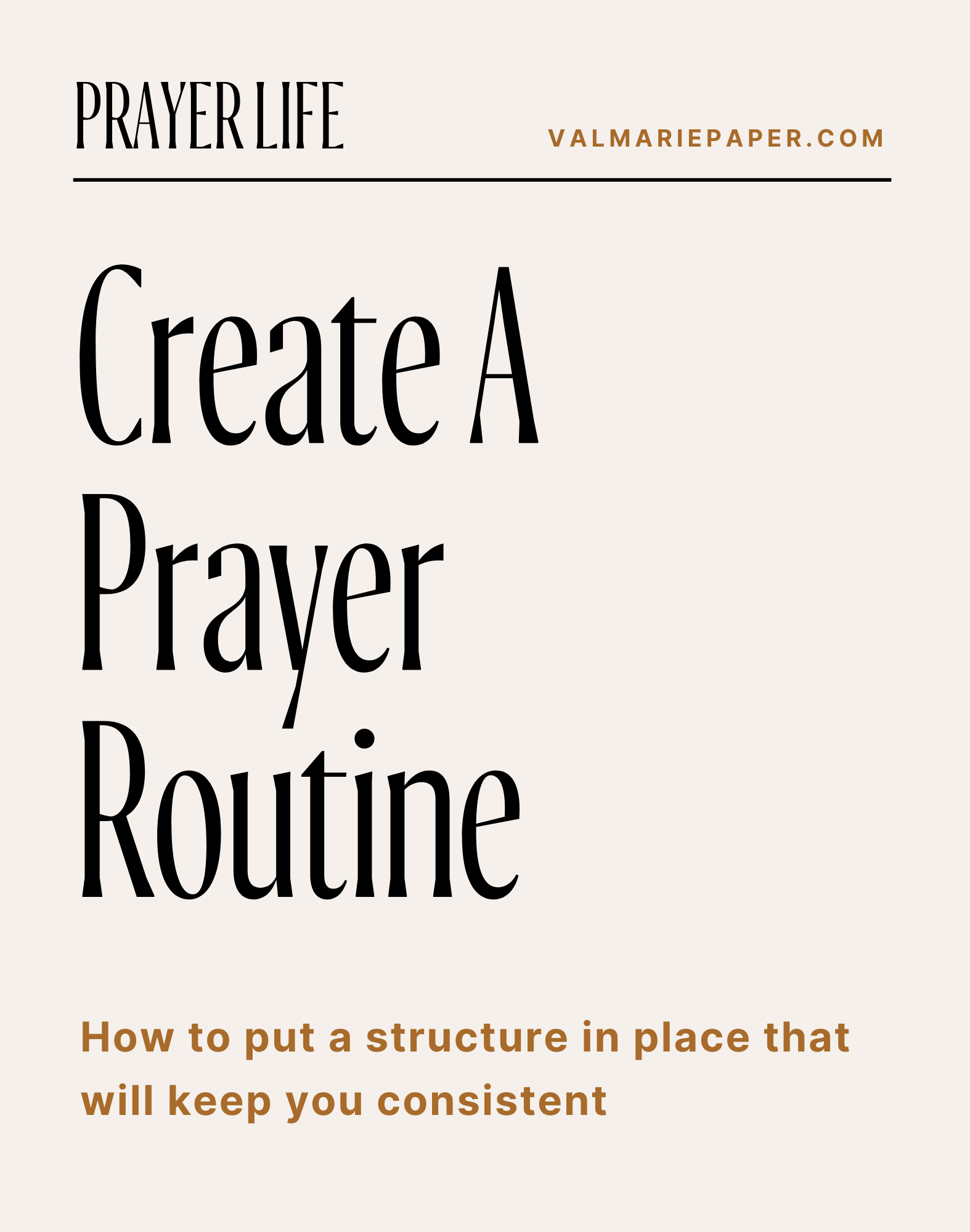 PRAYER LIFE

VALMARIEPAPER.COM

Create A Prayer Routine

How to put a structure in place that will keep you consistent